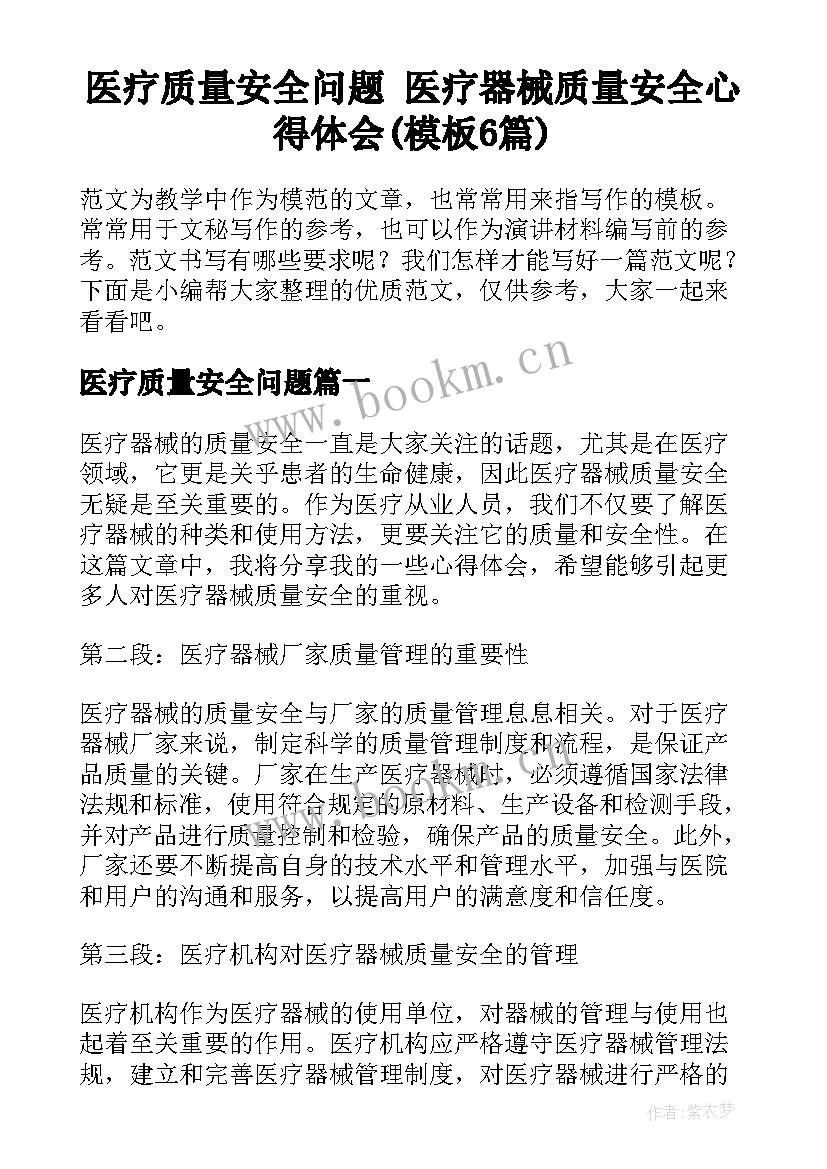 医疗质量安全问题 医疗器械质量安全心得体会(模板6篇)

范文为教学中作为模范的文章，也常常用来指写作的模板。常常用于文秘写作的参考，也可以作为演讲材料编写前的参考。范文书写有哪些要求呢？我们怎样才能写好一篇范文呢？下面是小编帮大家整理的优质范文，仅供参考，大家一起来看看吧。

医疗质量安全问题篇一

www.bookm.cn

医疗器械的质量安全一直是大家关注的话题，尤其是在医疗领域，它更是关乎患者的生命健康，因此医疗器械质量安全无疑是至关重要的。作为医疗从业人员，我们不仅要了解医疗器械的种类和使用方法，更要关注它的质量和安全性。在这篇文章中，我将分享我的一些心得体会，希望能够引起更多人对医疗器械质量安全的重视。

第二段：医疗器械厂家质量管理的重要性

医疗器械的质量安全与厂家的质量管理息息相关。对于医疗器械厂家来说，制定科学的质量管理制度和流程，是保证产品质量的关键。厂家在生产医疗器械时，必须遵循国家法律法规和标准，使用符合规定的原材料、生产设备和检测手段，并对产品进行质量控制和检验，确保产品的质量安全。此外，厂家还要不断提高自身的技术水平和管理水平，加强与医院和用户的沟通和服务，以提高用户的满意度和信任度。

第三段：医疗机构对医疗器械质量安全的管理

医疗机构作为医疗器械的使用单位，对器械的管理与使用也起着至关重要的作用。医疗机构应严格遵守医疗器械管理法规，建立和完善医疗器械管理制度，对医疗器械进行严格的

作者：紫衣梦